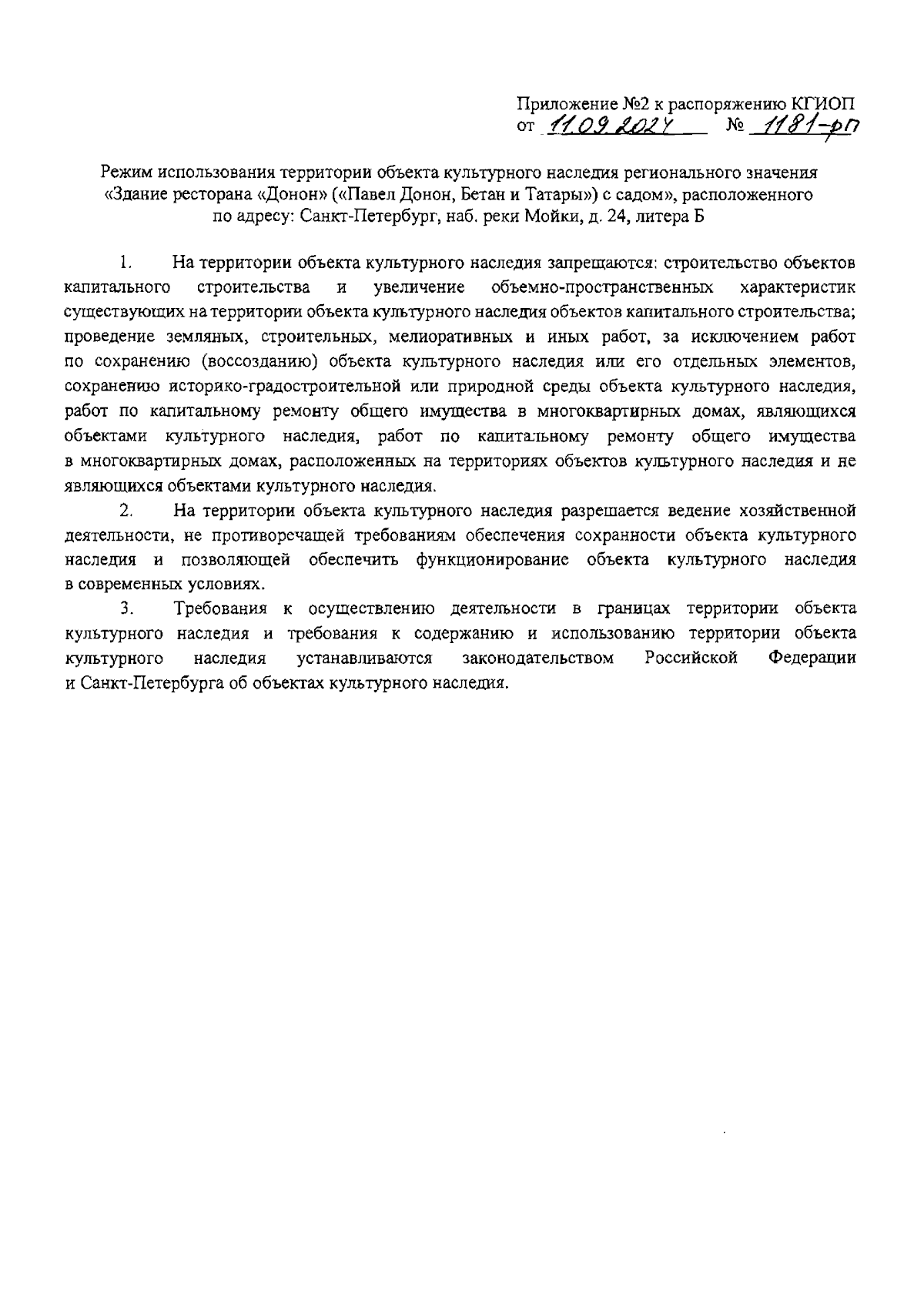 Приложение №2 к распоряжению КГИОП
от 11.09.2024 № 1181-рп

Режим использования территории объекта культурного наследия регионального значения «Здание ресторана «Донон» («Павел Донон, Бетан и Татары») с садом», расположенного по адресу: Санкт-Петербург, наб. реки Мойки, д. 24, литера Б

1. На территории объекта культурного наследия запрещаются: строительство объектов капитального строительства и увеличение объемно-пространственных характеристик существующих на территории объекта культурного наследия объектов капитального строительства; проведение земляных, строительных, мелиоративных и иных работ, за исключением работ по сохранению (воссозданию) объекта культурного наследия или его отдельных элементов, сохранению историко-градостроительной или природной среды объекта культурного наследия, работ по капитальному ремонту общего имущества в многоквартирных домах, являющихся объектами культурного наследия, работ по капитальному ремонту общего имущества в многоквартирных домах, расположенных на территориях объектов культурного наследия и не являющихся объектами культурного наследия.

2. На территории объекта культурного наследия разрешается ведение хозяйственной деятельности, не противоречащей требованиям обеспечения сохранности объекта культурного наследия и позволяющей обеспечить функционирование объекта культурного наследия в современных условиях.

3. Требования к осуществлению деятельности в границах территории объекта культурного наследия и требования к содержанию и использованию территории объекта культурного наследия устанавливаются законодательством Российской Федерации и Санкт-Петербурга об объектах культурного наследия.